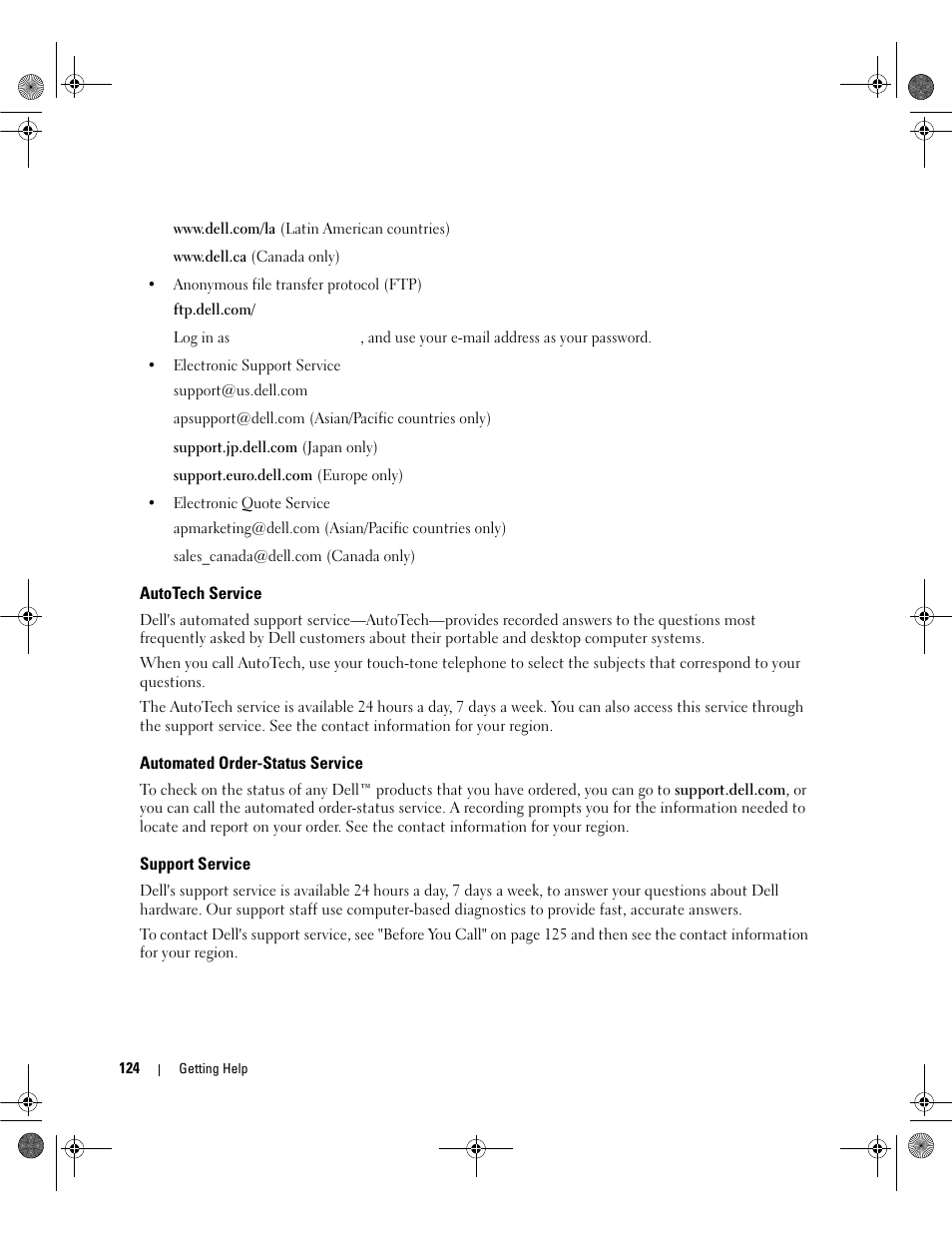 www.dell.com/la (Latin American countries)

www.dell.ca (Canada only)

• Anonymous file transfer protocol (FTP)

ftp.dell.com/

Log in as , and use your e-mail address as your password.

• Electronic Support Service

support@us.dell.com

apsupport@dell.com (Asian/Pacific countries only)

support.jp.dell.com (Japan only)

support.euro.dell.com (Europe only)

• Electronic Quote Service

apmarketing@dell.com (Asian/Pacific countries only)

sales_canada@dell.com (Canada only)

AutoTech Service

Dell's automated support service—AutoTech—provides recorded answers to the questions most frequently asked by Dell customers about their portable and desktop computer systems.

When you call AutoTech, use your touch-tone telephone to select the subjects that correspond to your questions.

The AutoTech service is available 24 hours a day, 7 days a week. You can also access this service through the support service. See the contact information for your region.

Automated Order-Status Service

To check on the status of any Dell™ products that you have ordered, you can go to support.dell.com, or you can call the automated order-status service. A recording prompts you for the information needed to locate and report on your order. See the contact information for your region.

Support Service

Dell's support service is available 24 hours a day, 7 days a week, to answer your questions about Dell hardware. Our support staff use computer-based diagnostics to provide fast, accurate answers.

To contact Dell's support service, see "Before You Call" on page 125 and then see the contact information for your region.

124 | Getting Help